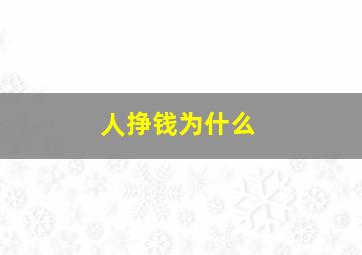 人挣钱为什么